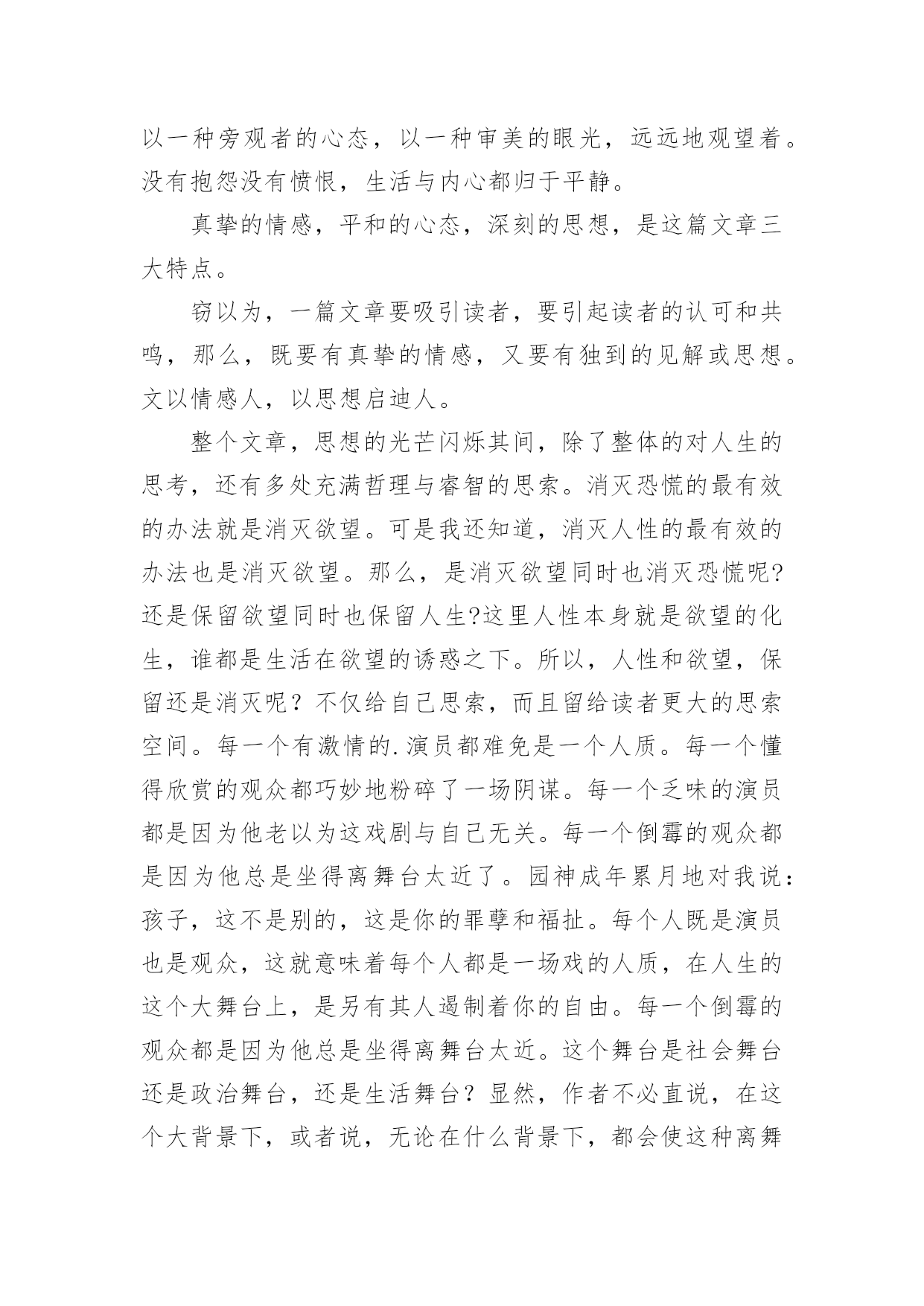 以一种旁观者的心态，以一种审美的眼光，远远地观望着。没有抱怨没有愤恨，生活与内心都归于平静。

真挚的情感，平和的心态，深刻的思想，是这篇文章三大特点。

窃以为，一篇文章要吸引读者，要引起读者的认可和共鸣，那么，既要有真挚的情感，又要有独到的见解或思想。文以情感人，以思想启迪人。

整个文章，思想的光芒闪烁其间，除了整体的对人生的思考，还有多处充满哲理与睿智的思索。消灭恐慌的最有效的办法就是消灭欲望。可是我还知道，消灭人性的最有效的办法也是消灭欲望。那么，是消灭欲望同时也消灭恐慌呢?还是保留欲望同时也保留人生?这里人性本身就是欲望的化生，谁都是生活在欲望的诱惑之下。所以，人性和欲望，保留还是消灭呢？不仅给自己思索，而且留给读者更大的思索空间。每一个有激情的.演员都难免是一个人质。每一个懂得欣赏的观众都巧妙地粉碎了一场阴谋。每一个乏味的演员都是因为他老以为这戏剧与自己无关。每一个倒霉的观众都是因为他总是坐得离舞台太近了。园神成年累月地对我说：孩子，这不是别的，这是你的罪孽和福扯。每个人既是演员也是观众，这就意味着每个人都是一场戏的人质，在人生的这个大舞台上，是另有其人遏制着你的自由。每一个倒霉的观众都是因为他总是坐得离舞台太近。这个舞台是社会舞台还是政治舞台，还是生活舞台？显然，作者不必直说，在这个大背景下，或者说，无论在什么背景下，都会使这种离舞